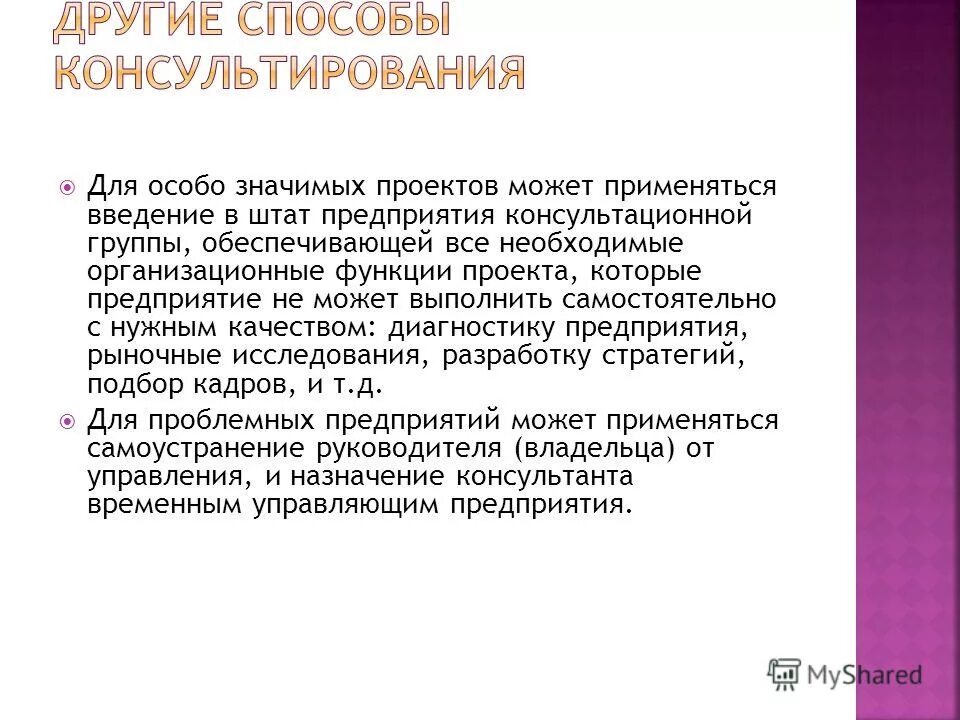 ДРУГИЕ СПОСОБЫ КОНСУЛЬТИРОВАНИЯ

Для особо значимых проектов может применяться введение в штат предприятия консультационной группы, обеспечивающей все необходимые организационные функции проекта, которые предприятие не может выполнить самостоятельно с нужным качеством: диагностику предприятия, рыночные исследования, разработку стратегий, подбор кадров, и т.д.

Для проблемных предприятий может применяться самоустранение руководителя (владельца) от управления, и назначение консультанта временным управляющим предприятия.

MyShared